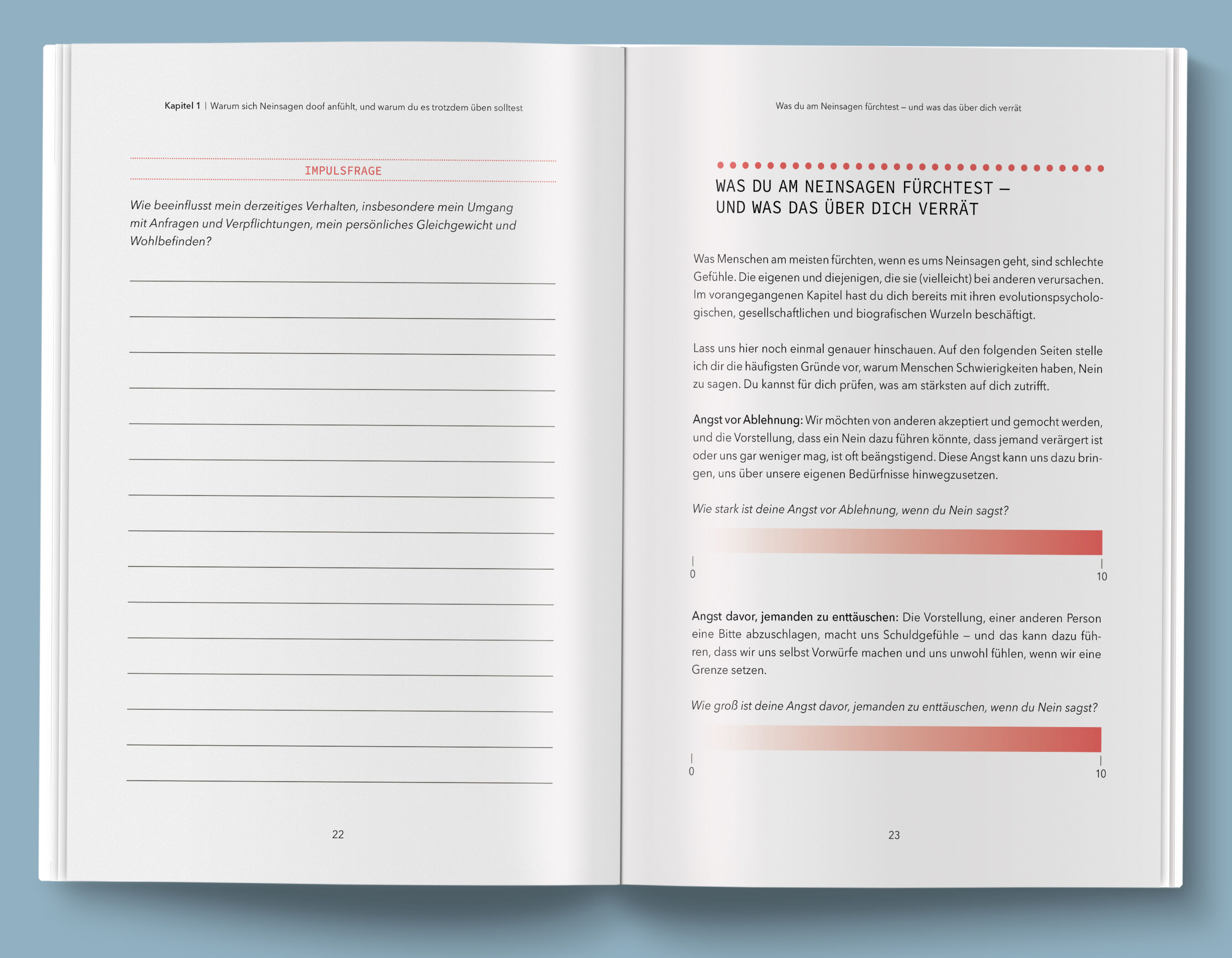 Kapitel 1 | Warum sich Neinsagen doof anfühlt, und warum du es trotzdem üben solltest

IMPULSFRAGE

Wie beeinflusst mein derzeitiges Verhalten, insbesondere mein Umgang mit Anfragen und Verpflichtungen, mein persönliches Gleichgewicht und Wohlbefinden?

22

Was du am Neinsagen fürchtest – und was das über dich verrät

WAS DU AM NEINSAGEN FÜRCHTEST – UND WAS DAS ÜBER DICH VERRÄT

Was Menschen am meisten fürchten, wenn es ums Neinsagen geht, sind schlechte Gefühle. Die eigenen und diejenigen, die sie (vielleicht) bei anderen verursachen. Im vorangegangenen Kapitel hast du dich bereits mit ihren evolutionspsychologischen, gesellschaftlichen und biografischen Wurzeln beschäftigt.

Lass uns hier noch einmal genauer hinschauen. Auf den folgenden Seiten stelle ich dir die häufigsten Gründe vor, warum Menschen Schwierigkeiten haben, Nein zu sagen. Du kannst für dich prüfen, was am stärksten auf dich zutrifft.

Angst vor Ablehnung: Wir möchten von anderen akzeptiert und gemocht werden, und die Vorstellung, dass ein Nein dazu führen könnte, dass jemand verärgert ist oder uns gar weniger mag, ist oft beängstigend. Diese Angst kann uns dazu bringen, uns über unsere eigenen Bedürfnisse hinwegzusetzen.

Wie stark ist deine Angst vor Ablehnung, wenn du Nein sagst?

0

10

Angst davor, jemanden zu enttäuschen: Die Vorstellung, einer anderen Person eine Bitte abzuschlagen, macht uns Schuldgefühle – und das kann dazu führen, dass wir uns selbst Vorwürfe machen und uns unwohl fühlen, wenn wir eine Grenze setzen.

Wie groß ist deine Angst davor, jemanden zu enttäuschen, wenn du Nein sagst?

0

10

23